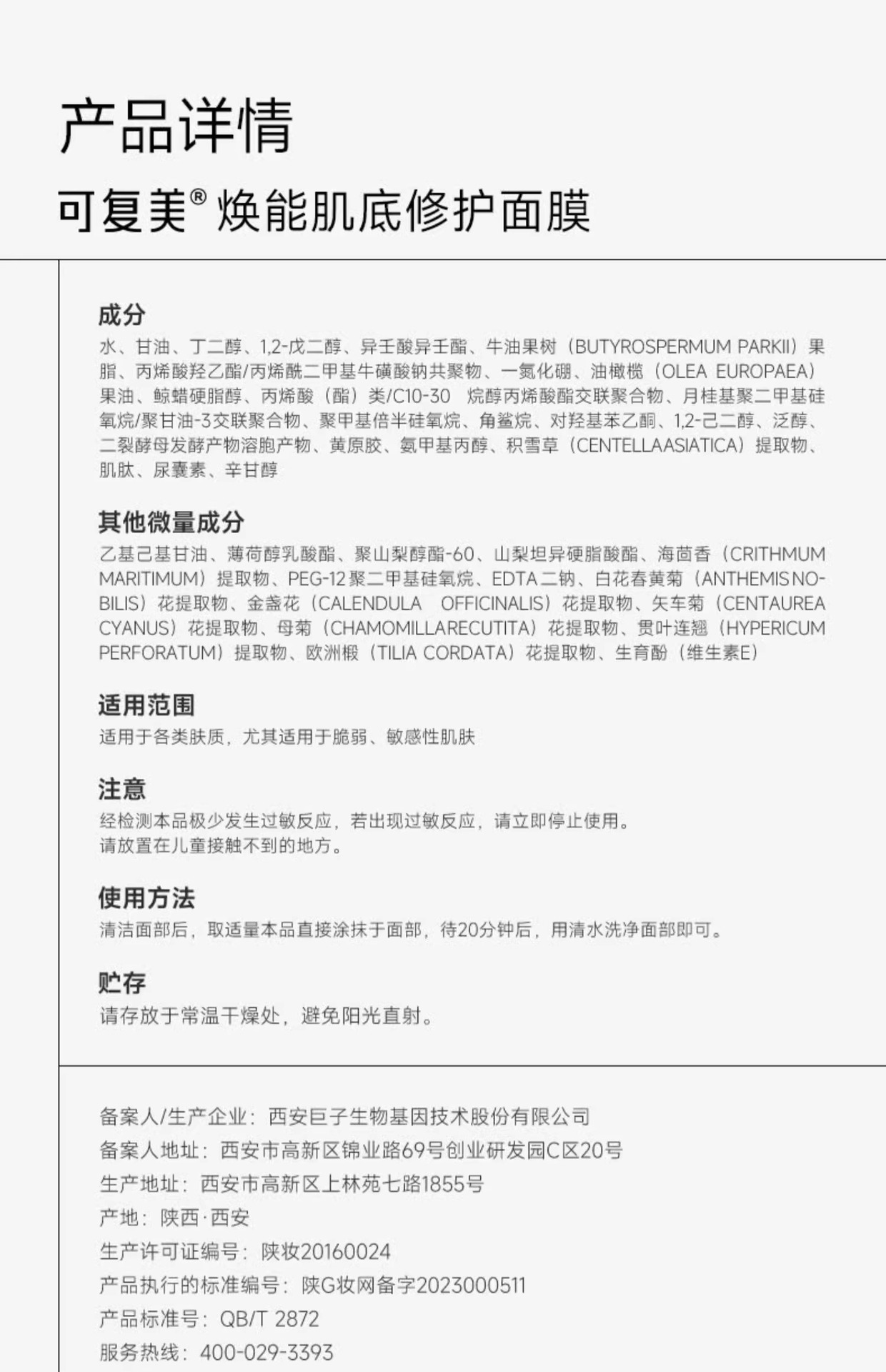 产品详情

可复美®焕能肌底修护面膜

成分

水、甘油、丁二醇、1,2-戊二醇、异壬酸异壬酯、牛油果树（BUTYROSPERMUM PARKII）果脂、丙烯酸羟乙酯/丙烯酰二甲基牛磺酸钠共聚物、一氮化硼、油橄榄（OLEA EUROPAEA）果油、鲸蜡硬脂醇、丙烯酸（酯）类/C10-30 烷醇丙烯酸酯交联聚合物、月桂基聚二甲基硅氧烷/聚甘油-3交联聚合物、聚甲基倍半硅氧烷、角鲨烷、对羟基苯乙酮、1,2-己二醇、泛醇、二裂酵母发酵产物溶胞产物、黄原胶、氨甲基丙醇、积雪草（CENTELLAASIATICA）提取物、肌肽、尿囊素、辛甘醇

其他微量成分

乙基己基甘油、薄荷醇乳酸酯、聚山梨醇酯-60、山梨坦异硬脂酸酯、海茴香（CRITHMUM MARITIMUM）提取物、PEG-12聚二甲基硅氧烷、EDTA二钠、白花春黄菊（ANTHEMIS NOBILIS）花提取物、金盏花（CALENDULA OFFICINALIS）花提取物、矢车菊（CENTAUREA CYANUS）花提取物、母菊（CHAMOMILLARECUTITA）花提取物、贯叶连翘（HYPERICUM PERFORATUM）提取物、欧洲椴（TILIA CORDATA）花提取物、生育酚（维生素E）

适用范围

适用于各类肤质，尤其适用于脆弱、敏感性肌肤

注意

经检测本品极少发生过敏反应，若出现过敏反应，请立即停止使用。
请放置在儿童接触不到的地方。

使用方法

清洁面部后，取适量本品直接涂抹于面部，待20分钟后，用清水洗净面部即可。

贮存

请存放于常温干燥处，避免阳光直射。

备案人/生产企业：西安巨子生物基因技术股份有限公司
备案人地址：西安市高新区锦业路69号创业研发园C区20号
生产地址：西安市高新区上林苑七路1855号
产地：陕西·西安
生产许可证编号：陕妆20160024
产品执行的标准编号：陕G妆网备字2023000511
产品标准号：QB/T 2872
服务热线：400-029-3393